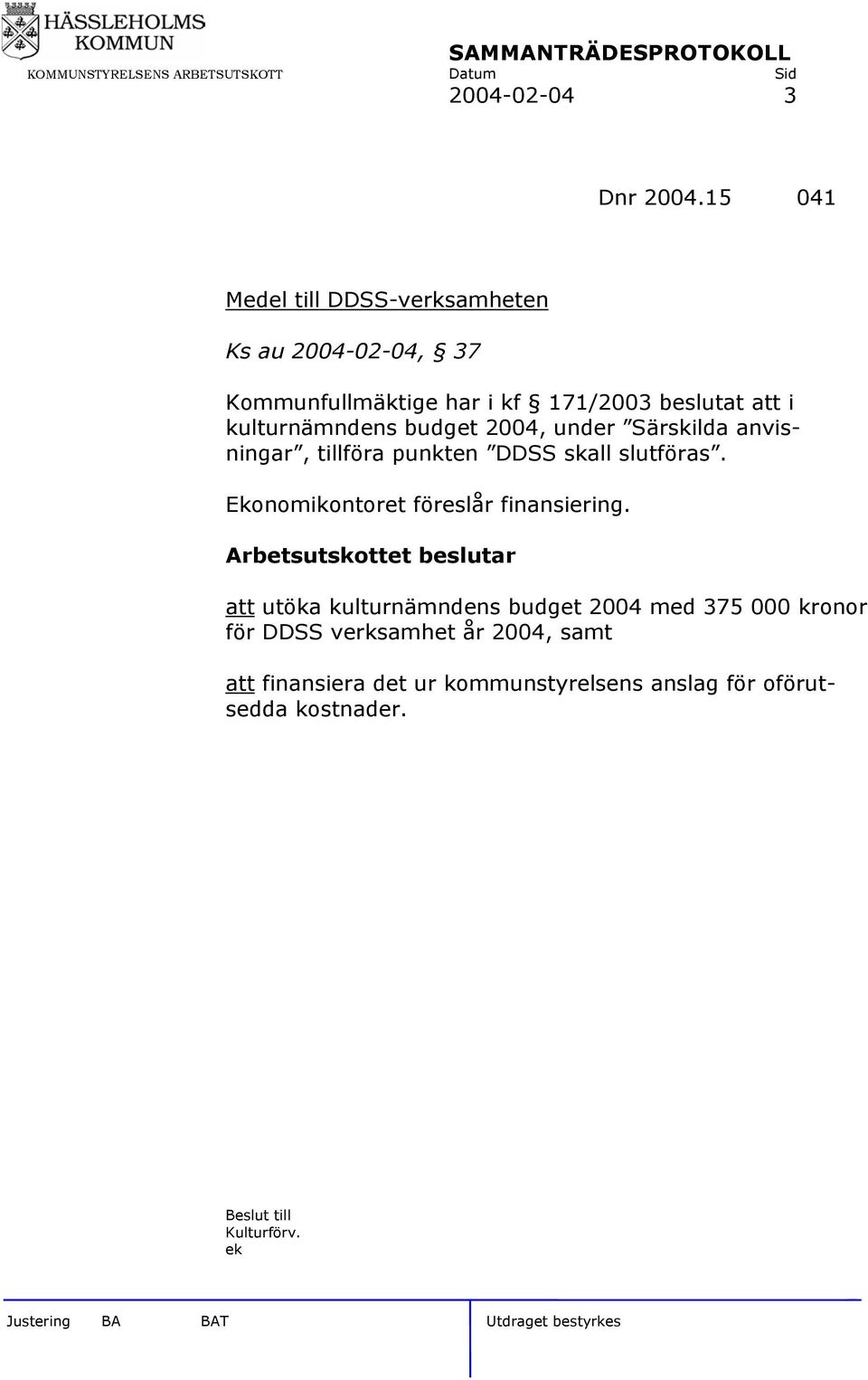 HÄSSLEHOLMS KOMMUN
KOMMUNSTYRELSENS ARBETSUTSKOTT

SAMMANTRÄDESPROTOKOLL
Datum Sid
2004-02-04 3

Dnr 2004.15 041

Medel till DDSS-verksamheten

Ks au 2004-02-04, § 37

Kommunfullmäktige har i kf § 171/2003 beslutat att i kulturnämndens budget 2004, under ”Särskilda anvisningar”, tillföra punkten ”DDSS skall slutföras”.

Ekonomikontoret föreslår finansiering.

Arbetsutskottet beslutar

att utöka kulturnämndens budget 2004 med 375 000 kronor för DDSS verksamhet år 2004, samt

att finansiera det ur kommunstyrelsens anslag för oförutsedda kostnader.

Beslut till
Kulturförv.
ek

Justering BA BAT Utdraget bestyrkes